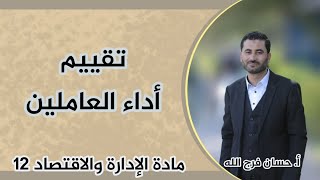 تقييم
أداء العاملين

مادة الإدارة والاقتصاد 12

أ. حسان فرج الله